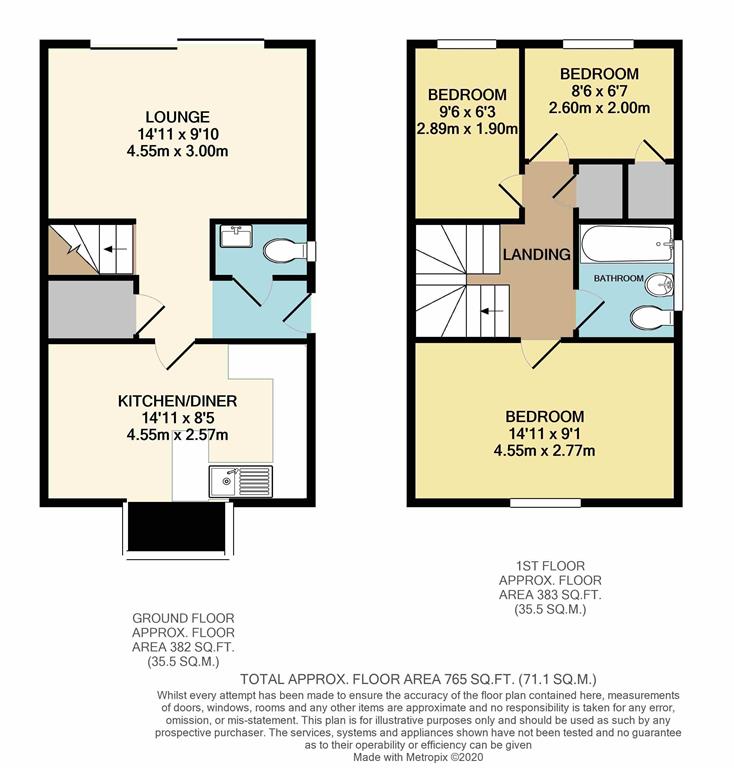 LOUNGE
14'11 x 9'10
4.55m x 3.00m

KITCHEN/DINER
14'11 x 8'5
4.55m x 2.57m

BEDROOM
9'6 x 6'3
2.89m x 1.90m

BEDROOM
8'6 x 6'7
2.60m x 2.00m

LANDING

BATHROOM

BEDROOM
14'11 x 9'1
4.55m x 2.77m

1ST FLOOR
APPROX. FLOOR
AREA 383 SQ.FT.
(35.5 SQ.M.)

GROUND FLOOR
APPROX. FLOOR
AREA 382 SQ.FT.
(35.5 SQ.M.)

TOTAL APPROX. FLOOR AREA 765 SQ.FT. (71.1 SQ.M.)
Whilst every attempt has been made to ensure the accuracy of the floor plan contained here, measurements of doors, windows, rooms and any other items are approximate and no responsibility is taken for any error, omission, or mis-statement. This plan is for illustrative purposes only and should be used as such by any prospective purchaser. The services, systems and appliances shown have not been tested and no guarantee as to their operability or efficiency can be given
Made with Metropix ©2020